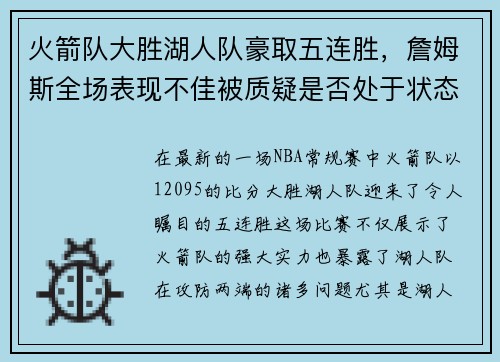 火箭队大胜湖人队豪取五连胜，詹姆斯全场表现不佳被质疑是否处于状态

在最新的一场NBA常规赛中火箭队以12095的比分大胜湖人队迎来了令人瞩目的五连胜这场比赛不仅展示了火箭队的强大实力也暴露了湖人队在攻防两端的诸多问题尤其是湖人